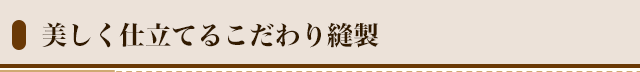 美しく仕立てるこだわり縫製